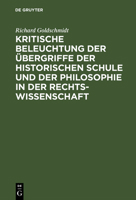 DE GRUYTER

Richard Goldschmidt

KRITISCHE BELEUCHTUNG DER ÜBERGRIFFE DER HISTORISCHEN SCHULE UND DER PHILOSOPHIE IN DER RECHTSWISSENSCHAFT

DE G